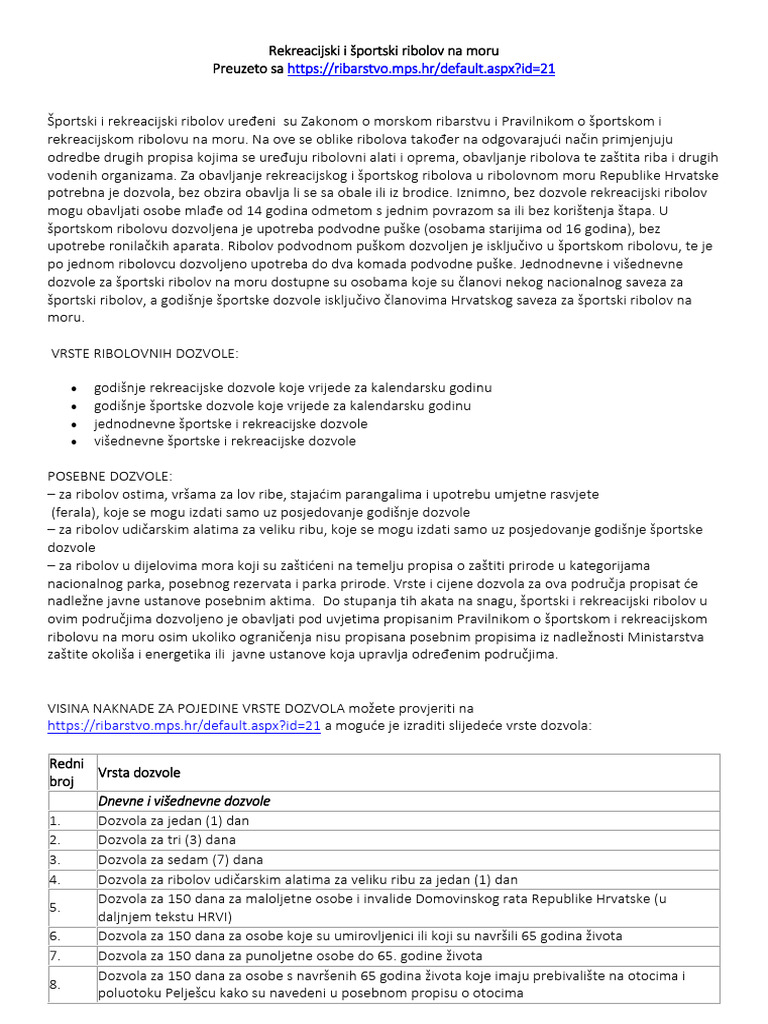 Rekreacijski i športski ribolov na moru
Preuzeto sa https://ribarstvo.mps.hr/default.aspx?id=21

Športski i rekreacijski ribolov uređeni su Zakonom o morskom ribarstvu i Pravilnikom o športskom i rekreacijskom ribolovu na moru. Na ove se oblike ribolova također na odgovarajući način primjenjuju odredbe drugih propisa kojima se uređuju ribolovni alati i oprema, obavljanje ribolova te zaštita riba i drugih vodenih organizama. Za obavljanje rekreacijskog i športskog ribolova u ribolovnom moru Republike Hrvatske potrebna je dozvola, bez obzira obavlja li se sa obale ili iz brodice. Iznimno, bez dozvole rekreacijski ribolov mogu obavljati osobe mlađe od 14 godina odmetom s jednim povrazom sa ili bez korištenja štapa. U športskom ribolovu dozvoljena je upotreba podvodne puške (osobama starijima od 16 godina), bez upotrebe ronilačkih aparata. Ribolov podvodnom puškom dozvoljen je isključivo u športskom ribolovu, te je po jednom ribolovcu dozvoljeno upotreba do dva komada podvodne puške. Jednodnevne i višednevne dozvole za športski ribolov na moru dostupne su osobama koje su članovi nekog nacionalnog saveza za športski ribolov, a godišnje športske dozvole isključivo članovima Hrvatskog saveza za športski ribolov na moru.

VRSTE RIBOLOVNIH DOZVOLE:

• godišnje rekreacijske dozvole koje vrijede za kalendarsku godinu
• godišnje športske dozvole koje vrijede za kalendarsku godinu
• jednodnevne športske i rekreacijske dozvole
• višednevne športske i rekreacijske dozvole

POSEBNE DOZVOLE:
– za ribolov ostima, vršama za lov ribe, stajaćim parangalima i upotrebu umjetne rasvjete (ferala), koje se mogu izdati samo uz posjedovanje godišnje dozvole
– za ribolov udičarskim alatima za veliku ribu, koje se mogu izdati samo uz posjedovanje godišnje športske dozvole
– za ribolov u dijelovima mora koji su zaštićeni na temelju propisa o zaštiti prirode u kategorijama nacionalnog parka, posebnog rezervata i parka prirode. Vrste i cijene dozvola za ova područja propisat će nadležne javne ustanove posebnim aktima. Do stupanja tih akata na snagu, športski i rekreacijski ribolov u ovim područjima dozvoljeno je obavljati pod uvjetima propisanim Pravilnikom o športskom i rekreacijskom ribolovu na moru osim ukoliko ograničenja nisu propisana posebnim propisima iz nadležnosti Ministarstva zaštite okoliša i energetika ili javne ustanove koja upravlja određenim područjima.

VISINA NAKNADE ZA POJEDINE VRSTE DOZVOLA možete provjeriti na https://ribarstvo.mps.hr/default.aspx?id=21 a moguće je izraditi slijedeće vrste dozvola:

| Redni broj | Vrsta dozvole |
|---|---|
| | Dnevne i višednevne dozvole |
| 1. | Dozvola za jedan (1) dan |
| 2. | Dozvola za tri (3) dana |
| 3. | Dozvola za sedam (7) dana |
| 4. | Dozvola za ribolov udičarskim alatima za veliku ribu za jedan (1) dan |
| 5. | Dozvola za 150 dana za maloljetne osobe i invalide Domovinskog rata Republike Hrvatske (u daljnjem tekstu HRVI) |
| 6. | Dozvola za 150 dana za osobe koje su umirovljenici ili koji su navršili 65 godina života |
| 7. | Dozvola za 150 dana za punoljetne osobe do 65. godine života |
| 8. | Dozvola za 150 dana za osobe s navršenih 65 godina života koje imaju prebivalište na otocima i poluotoku Pelješcu kako su navedeni u posebnom propisu o otocima |